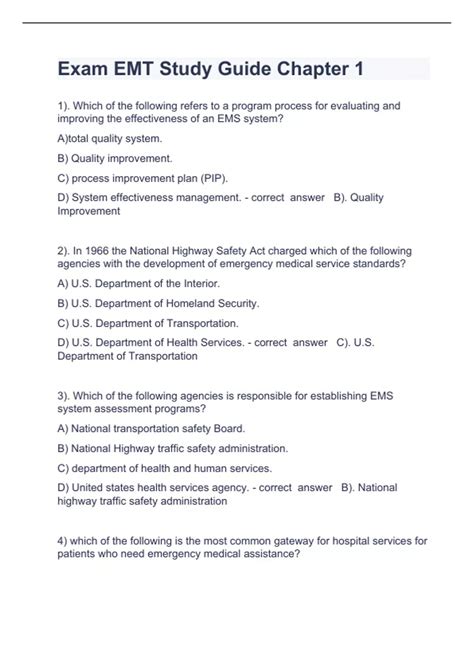 Exam EMT Study Guide Chapter 1

1). Which of the following refers to a program process for evaluating and improving the effectiveness of an EMS system?

A)total quality system.

B) Quality improvement.

C) process improvement plan (PIP).

D) System effectiveness management. - correct answer B). Quality Improvement

2). In 1966 the National Highway Safety Act charged which of the following agencies with the development of emergency medical service standards?

A) U.S. Department of the Interior.

B) U.S. Department of Homeland Security.

C) U.S. Department of Transportation.

D) U.S. Department of Health Services. - correct answer C). U.S. Department of Transportation

3). Which of the following agencies is responsible for establishing EMS system assessment programs?

A) National transportation safety Board.

B) National Highway traffic safety administration.

C) department of health and human services.

D) United states health services agency. - correct answer B). National highway traffic safety administration

4) which of the following is the most common gateway for hospital services for patients who need emergency medical assistance?